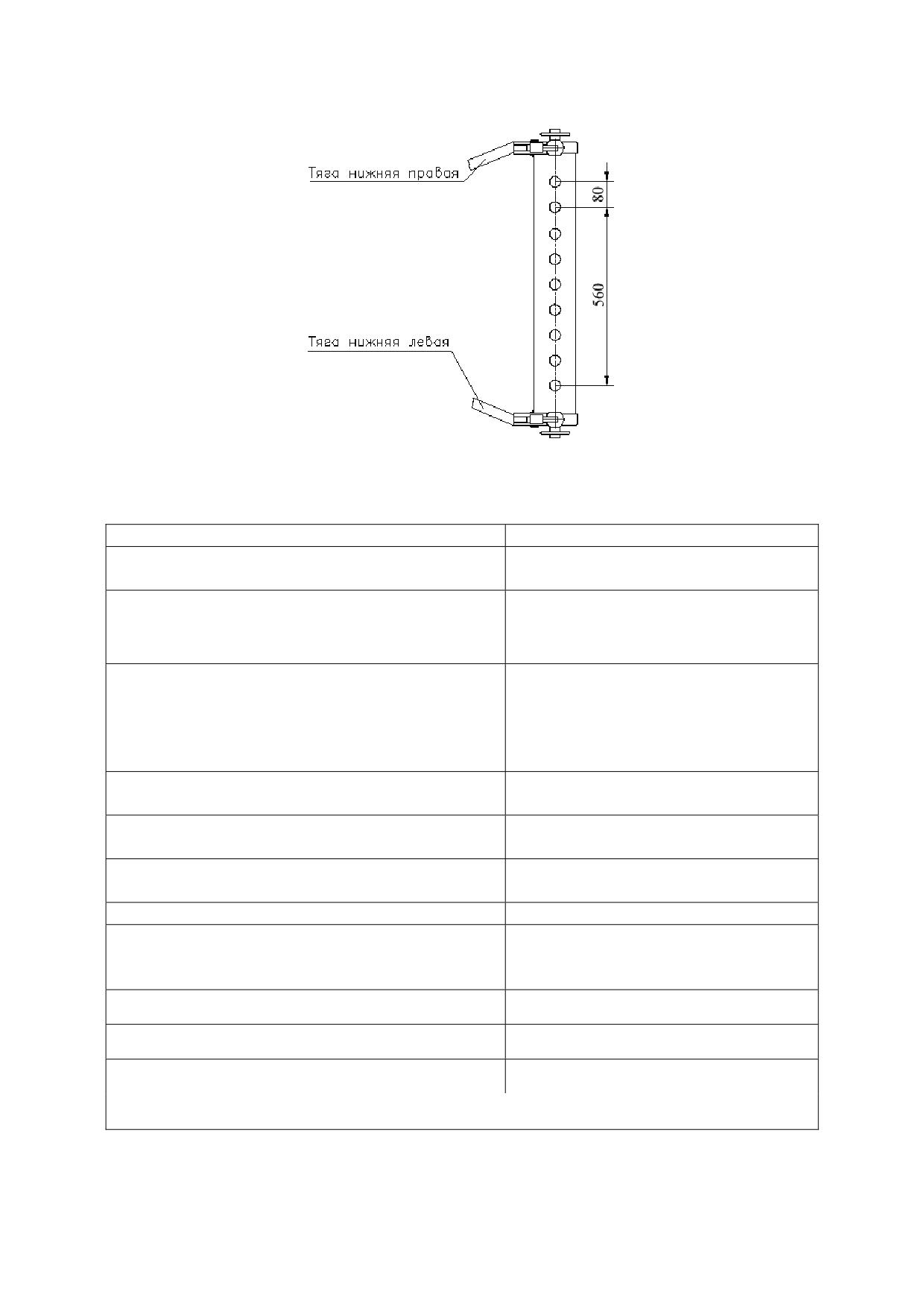 Тяга нижняя правая

80

560

Тяга нижняя левая